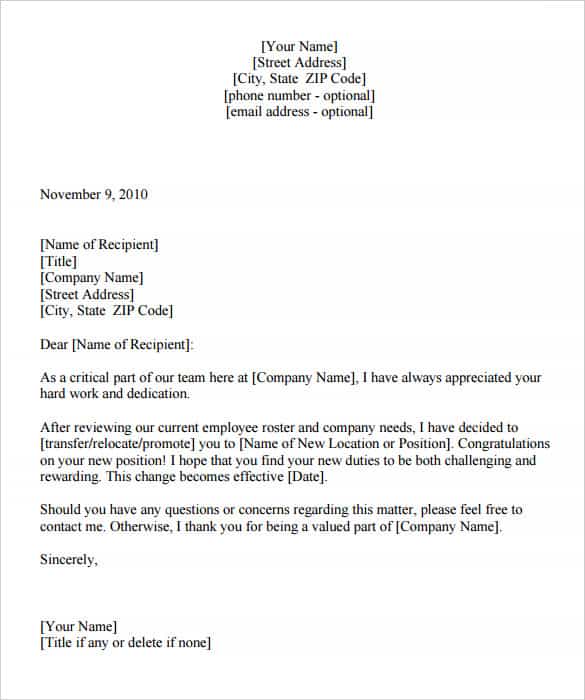 [Your Name]
[Street Address]
[City, State ZIP Code]
[phone number - optional]
[email address - optional]

November 9, 2010

[Name of Recipient]
[Title]
[Company Name]
[Street Address]
[City, State ZIP Code]

Dear [Name of Recipient]:

As a critical part of our team here at [Company Name], I have always appreciated your hard work and dedication.

After reviewing our current employee roster and company needs, I have decided to [transfer/relocate/promote] you to [Name of New Location or Position]. Congratulations on your new position! I hope that you find your new duties to be both challenging and rewarding. This change becomes effective [Date].

Should you have any questions or concerns regarding this matter, please feel free to contact me. Otherwise, I thank you for being a valued part of [Company Name].

Sincerely,

[Your Name]
[Title if any or delete if none]